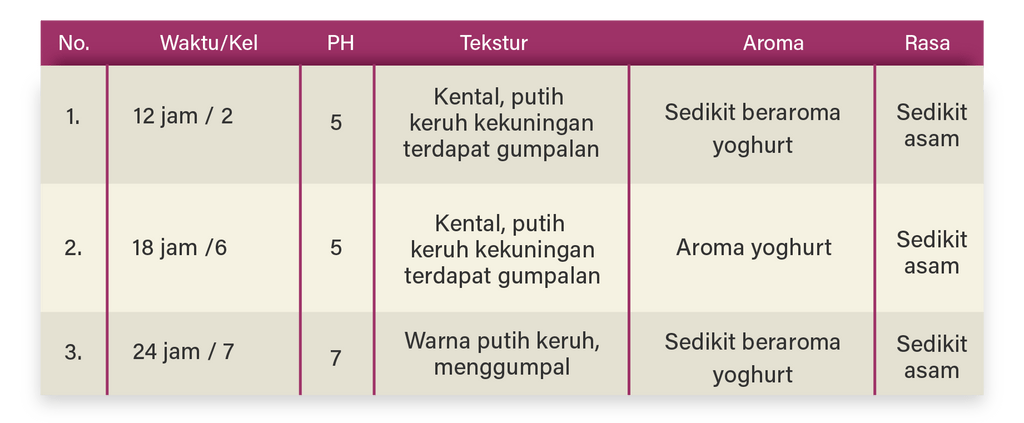 | No. | Waktu/Kel | PH | Tekstur | Aroma | Rasa |
|---|---|---|---|---|---|
| 1. | 12 jam / 2 | 5 | Kental, putih keruh kekuningan terdapat gumpalan | Sedikit beraroma yoghurt | Sedikit asam |
| 2. | 18 jam /6 | 5 | Kental, putih keruh kekuningan terdapat gumpalan | Aroma yoghurt | Sedikit asam |
| 3. | 24 jam / 7 | 7 | Warna putih keruh, menggumpal | Sedikit beraroma yoghurt | Sedikit asam |